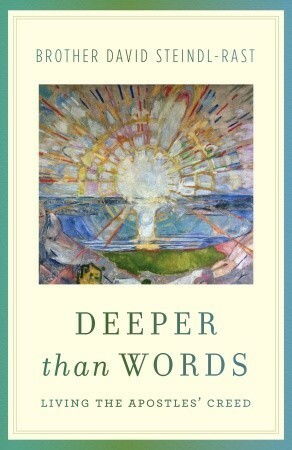 BROTHER DAVID STEINDL-RAST

DEEPER
than WORDS

LIVING THE APOSTLES' CREED